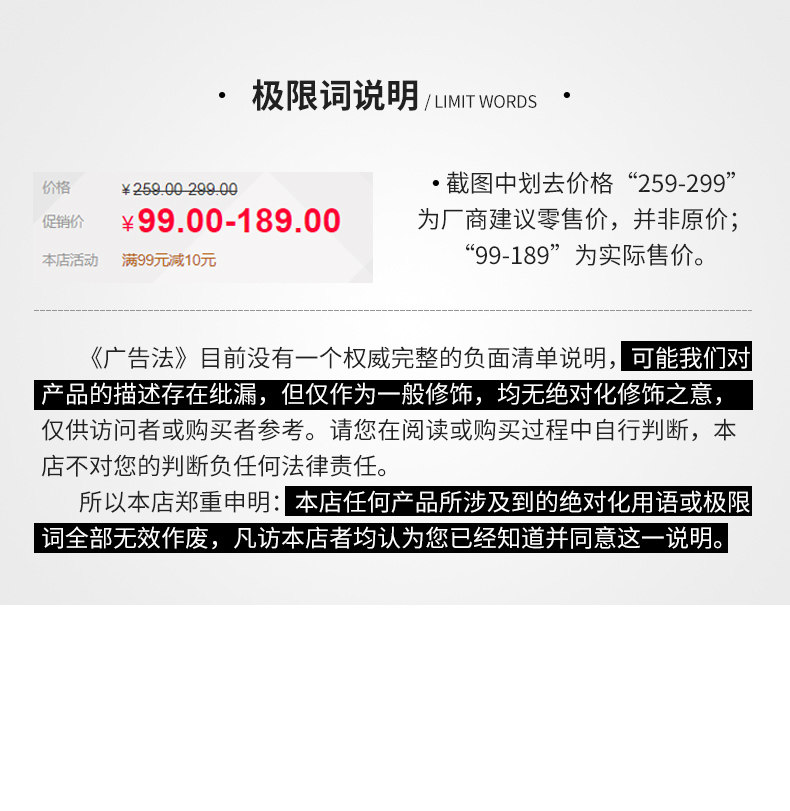 · 极限词说明 / LIMIT WORDS ·

价格 ¥259.00-299.00
促销价 ¥99.00-189.00
本店活动 满99元减10元

• 截图中划去价格“259-299”为厂商建议零售价，并非原价；“99-189”为实际售价。

《广告法》目前没有一个权威完整的负面清单说明，可能我们对产品的描述存在纰漏，但仅作为一般修饰，均无绝对化修饰之意，仅供访问者或购买者参考。请您在阅读或购买过程中自行判断，本店不对您的判断负任何法律责任。

所以本店郑重申明：本店任何产品所涉及到的绝对化用语或极限词全部无效作废，凡访本店者均认为您已经知道并同意这一说明。